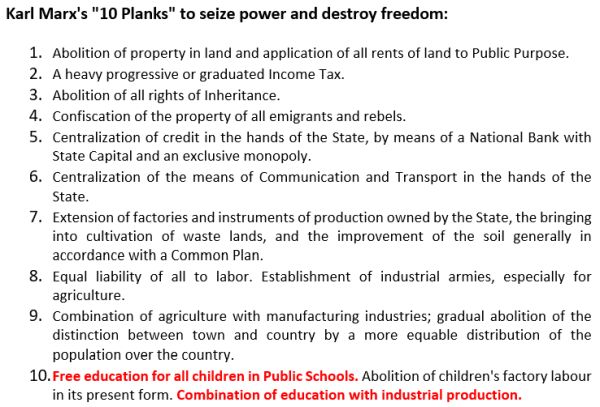 Karl Marx's "10 Planks" to seize power and destroy freedom:

1. Abolition of property in land and application of all rents of land to Public Purpose.
2. A heavy progressive or graduated Income Tax.
3. Abolition of all rights of Inheritance.
4. Confiscation of the property of all emigrants and rebels.
5. Centralization of credit in the hands of the State, by means of a National Bank with State Capital and an exclusive monopoly.
6. Centralization of the means of Communication and Transport in the hands of the State.
7. Extension of factories and instruments of production owned by the State, the bringing into cultivation of waste lands, and the improvement of the soil generally in accordance with a Common Plan.
8. Equal liability of all to labor. Establishment of industrial armies, especially for agriculture.
9. Combination of agriculture with manufacturing industries; gradual abolition of the distinction between town and country by a more equable distribution of the population over the country.
10. Free education for all children in Public Schools. Abolition of children's factory labour in its present form. Combination of education with industrial production.